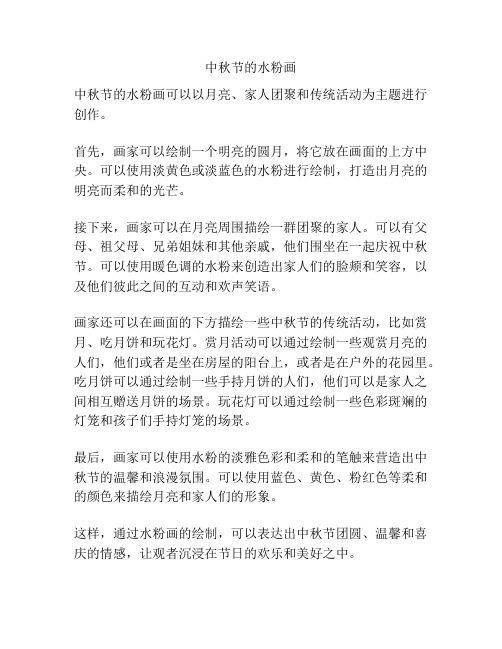 中秋节的水粉画

中秋节的水粉画可以以月亮、家人团聚和传统活动为主题进行创作。

首先，画家可以绘制一个明亮的圆月，将它放在画面的上方中央。可以使用淡黄色或淡蓝色的水粉进行绘制，打造出月亮的明亮而柔和的光芒。

接下来，画家可以在月亮周围描绘一群团聚的家人。可以有父母、祖父母、兄弟姐妹和其他亲戚，他们围坐在一起庆祝中秋节。可以使用暖色调的水粉来创造出家人们的脸颊和笑容，以及他们彼此之间的互动和欢声笑语。

画家还可以在画面的下方描绘一些中秋节的传统活动，比如赏月、吃月饼和玩花灯。赏月活动可以通过绘制一些观赏月亮的人们，他们或者是坐在房屋的阳台上，或者是在户外的花园里。吃月饼可以通过绘制一些手持月饼的人们，他们可以是家人之间相互赠送月饼的场景。玩花灯可以通过绘制一些色彩斑斓的灯笼和孩子们手持灯笼的场景。

最后，画家可以使用水粉的淡雅色彩和柔和的笔触来营造出中秋节的温馨和浪漫氛围。可以使用蓝色、黄色、粉红色等柔和的颜色来描绘月亮和家人们的形象。

这样，通过水粉画的绘制，可以表达出中秋节团圆、温馨和喜庆的情感，让观者沉浸在节日的欢乐和美好之中。